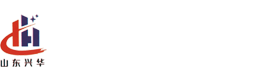 山东兴华